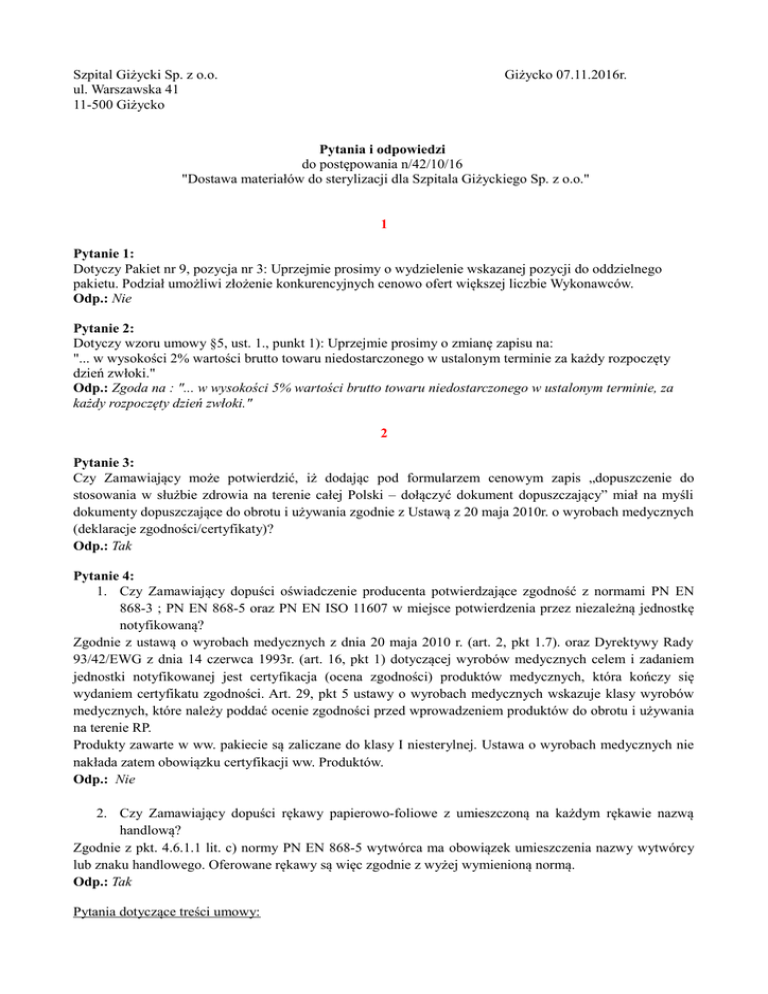 Szpital Giżycki Sp. z o.o.
ul. Warszawska 41
11-500 Giżycko

Giżycko 07.11.2016r.

Pytania i odpowiedzi
do postępowania n/42/10/16
"Dostawa materiałów do sterylizacji dla Szpitala Giżyckiego Sp. z o.o."

1

Pytanie 1:
Dotyczy Pakiet nr 9, pozycja nr 3: Uprzejmie prosimy o wydzielenie wskazanej pozycji do oddzielnego pakietu. Podział umożliwi złożenie konkurencyjnych cenowo ofert większej liczbie Wykonawców.
Odp.: Nie

Pytanie 2:
Dotyczy wzoru umowy §5, ust. 1., punkt 1): Uprzejmie prosimy o zmianę zapisu na:
"... w wysokości 2% wartości brutto towaru niedostarczonego w ustalonym terminie za każdy rozpoczęty dzień zwłoki."
Odp.: Zgoda na : "... w wysokości 5% wartości brutto towaru niedostarczonego w ustalonym terminie, za każdy rozpoczęty dzień zwłoki."

2

Pytanie 3:
Czy Zamawiający może potwierdzić, iż dodając pod formularzem cenowym zapis „dopuszczenie do stosowania w służbie zdrowia na terenie całej Polski – dołączyć dokument dopuszczający” miał na myśli dokumenty dopuszczające do obrotu i używania zgodnie z Ustawą z 20 maja 2010r. o wyrobach medycznych (deklaracje zgodności/certyfikaty)?
Odp.: Tak

Pytanie 4:
1. Czy Zamawiający dopuści oświadczenie producenta potwierdzające zgodność z normami PN EN 868-3 ; PN EN 868-5 oraz PN EN ISO 11607 w miejsce potwierdzenia przez niezależną jednostkę notyfikowaną?
Zgodnie z ustawą o wyrobach medycznych z dnia 20 maja 2010 r. (art. 2, pkt 1.7). oraz Dyrektywy Rady 93/42/EWG z dnia 14 czerwca 1993r. (art. 16, pkt 1) dotyczącej wyrobów medycznych celem i zadaniem jednostki notyfikowanej jest certyfikacja (ocena zgodności) produktów medycznych, która kończy się wydaniem certyfikatu zgodności. Art. 29, pkt 5 ustawy o wyrobach medycznych wskazuje klasy wyrobów medycznych, które należy poddać ocenie zgodności przed wprowadzeniem produktów do obrotu i używania na terenie RP.
Produkty zawarte w ww. pakiecie są zaliczane do klasy I niesterylnej. Ustawa o wyrobach medycznych nie nakłada zatem obowiązku certyfikacji ww. Produktów.
Odp.: Nie

2. Czy Zamawiający dopuści rękawy papierowo-foliowe z umieszczoną na każdym rękawie nazwą handlową?
Zgodnie z pkt. 4.6.1.1 lit. c) normy PN EN 868-5 wytwórca ma obowiązek umieszczenia nazwy wytwórcy lub znaku handlowego. Oferowane rękawy są więc zgodnie z wyżej wymienioną normą.
Odp.: Tak

Pytania dotyczące treści umowy: